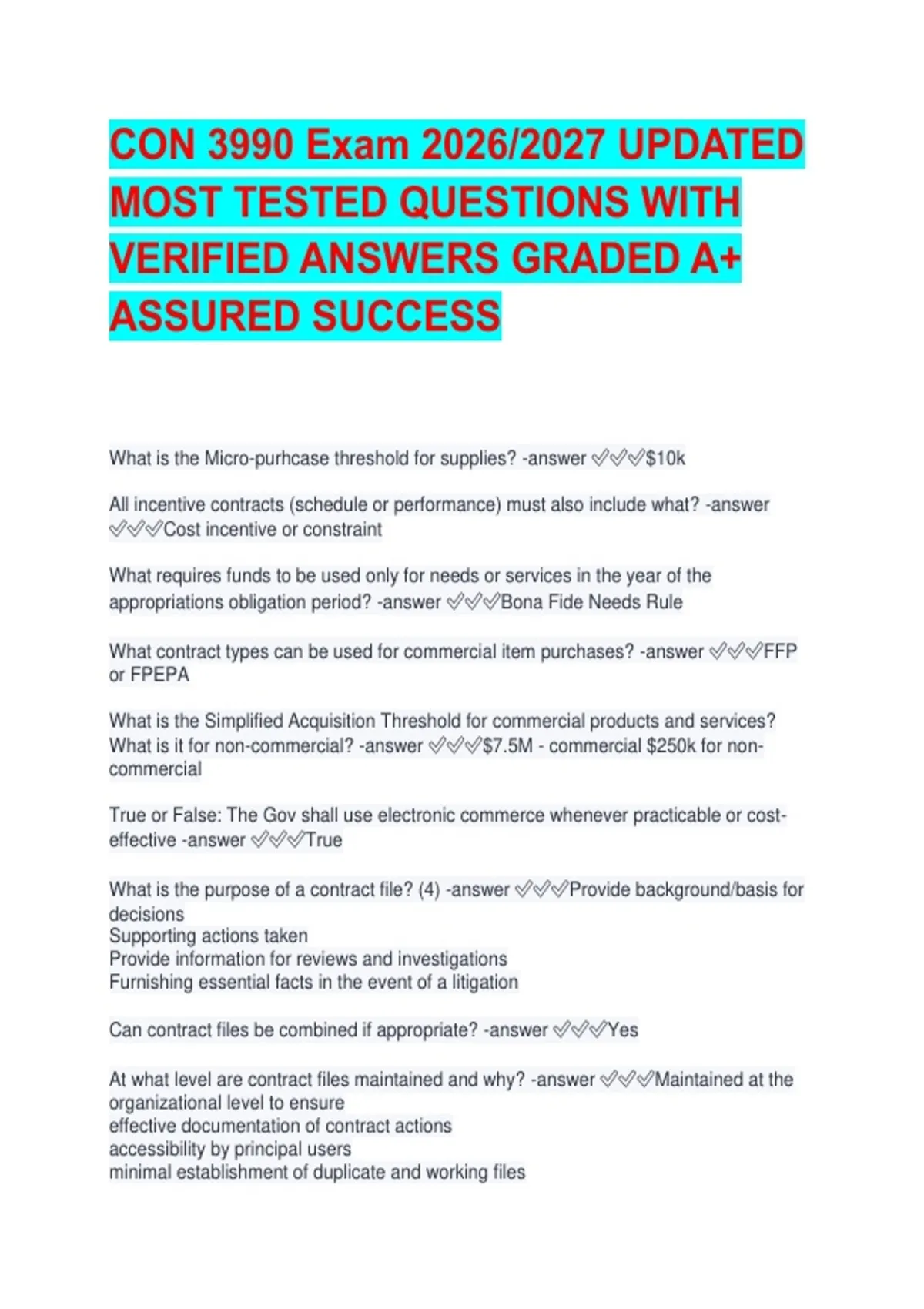 CON 3990 Exam 2026/2027 UPDATED MOST TESTED QUESTIONS WITH VERIFIED ANSWERS GRADED A+ ASSURED SUCCESS

What is the Micro-purhcase threshold for supplies? -answer ✅✅✅$10k

All incentive contracts (schedule or performance) must also include what? -answer ✅✅✅Cost incentive or constraint

What requires funds to be used only for needs or services in the year of the appropriations obligation period? -answer ✅✅✅Bona Fide Needs Rule

What contract types can be used for commercial item purchases? -answer ✅✅✅FFP or FPEPA

What is the Simplified Acquisition Threshold for commercial products and services? What is it for non-commercial? -answer ✅✅✅$7.5M - commercial $250k for non-commercial

True or False: The Gov shall use electronic commerce whenever practicable or cost-effective -answer ✅✅✅True

What is the purpose of a contract file? (4) -answer ✅✅✅Provide background/basis for decisions
Supporting actions taken
Provide information for reviews and investigations
Furnishing essential facts in the event of a litigation

Can contract files be combined if appropriate? -answer ✅✅✅Yes

At what level are contract files maintained and why? -answer ✅✅✅Maintained at the organizational level to ensure
effective documentation of contract actions
accessibility by principal users
minimal establishment of duplicate and working files